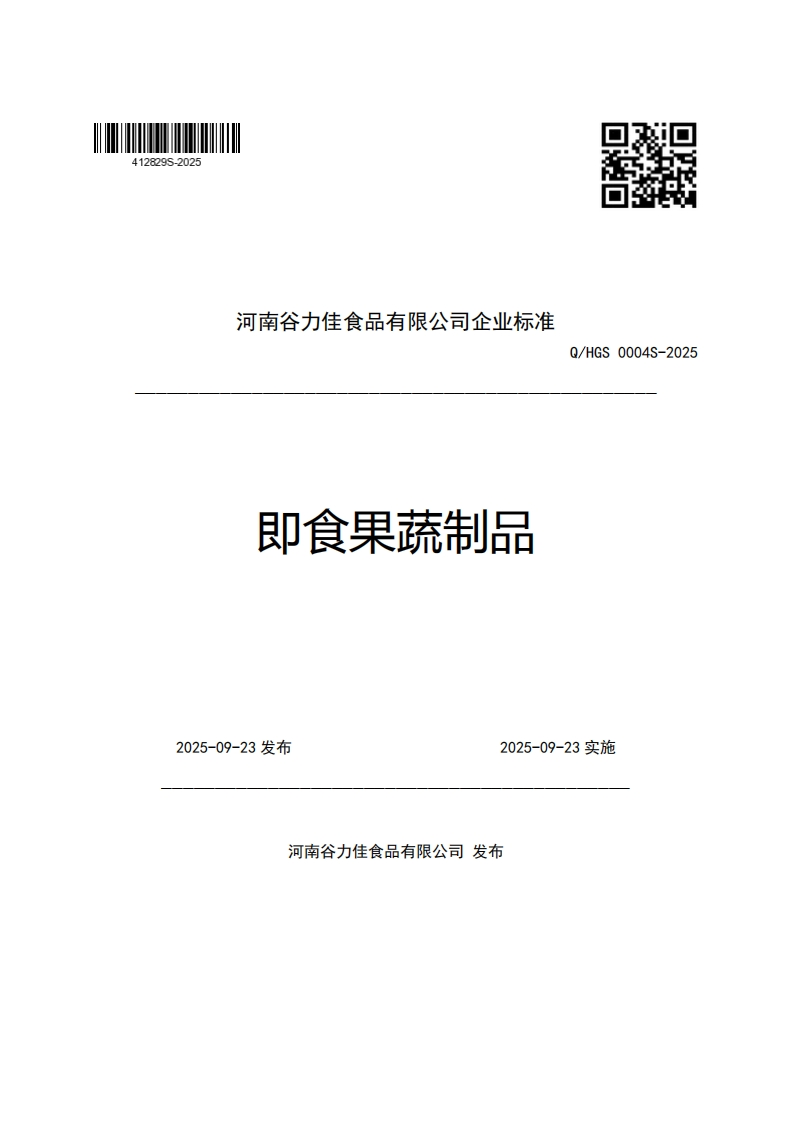 412829S-2025

河南谷力佳食品有限公司企业标准

Q/HGS 0004S-2025

即食果蔬制品

2025-09-23 发布

2025-09-23 实施

河南谷力佳食品有限公司 发布